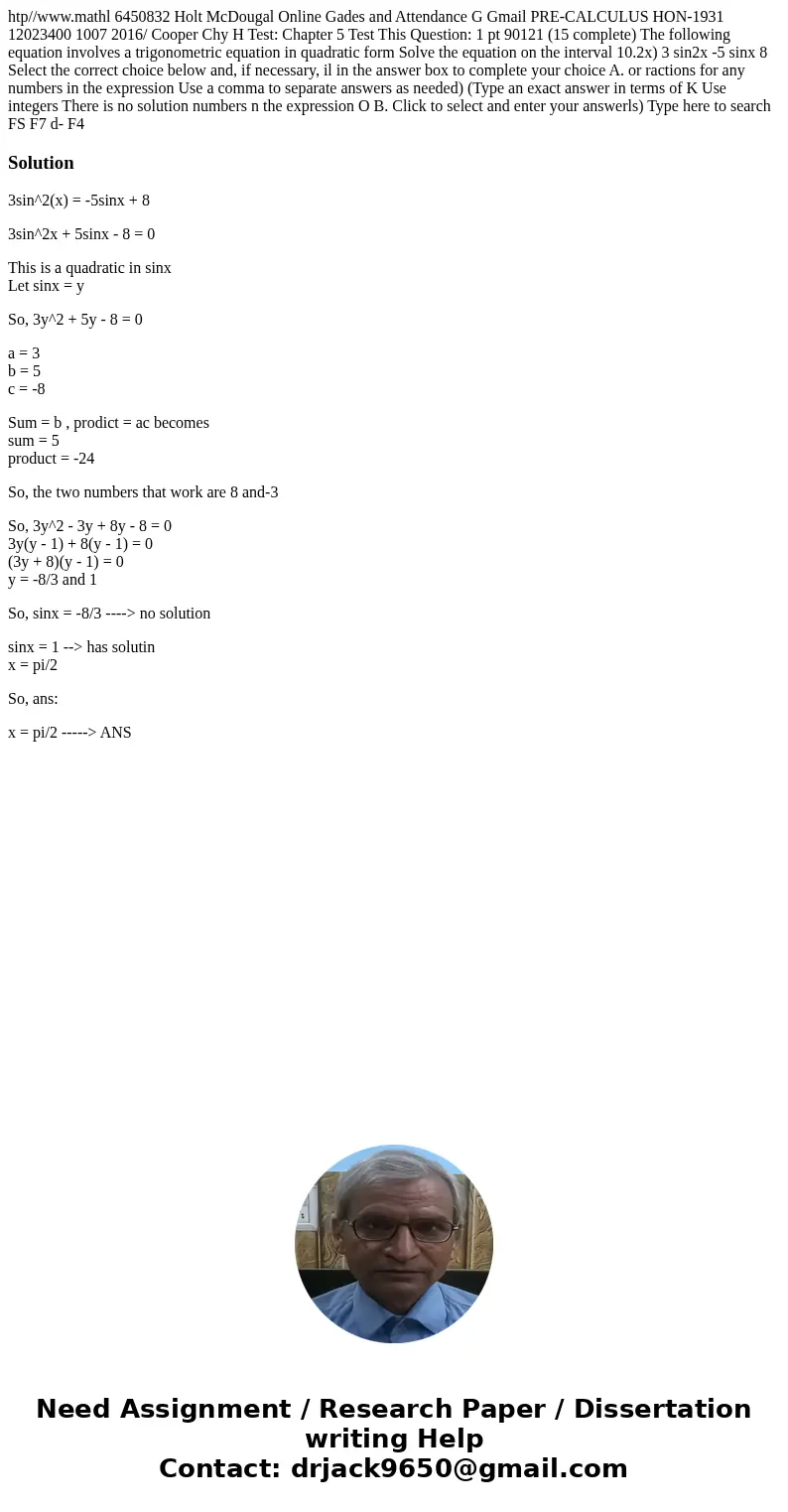 htp//www.mathl 6450832 Holt McDougal Online Gades and Attendance G Gmail PRE-CALCULUS HON-1931 12023400 1007 2016/ Cooper Chy H Test: Chapter 5 Test This Question: 1 pt 90121 (15 complete) The following equation involves a trigonometric equation in quadratic form Solve the equation on the interval 10.2x) 3 sin2x -5 sinx 8 Select the correct choice below and, if necessary, il in the answer box to complete your choice A. or ractions for any numbers in the expression Use a comma to separate answers as needed) (Type an exact answer in terms of K Use integers There is no solution numbers n the expression O B. Click to select and enter your answerls) Type here to search FS F7 d- F4

Solution

3sin^2(x) = -5sinx + 8

3sin^2x + 5sinx - 8 = 0

This is a quadratic in sinx
Let sinx = y

So, 3y^2 + 5y - 8 = 0

a = 3
b = 5
c = -8

Sum = b , prodict = ac becomes
sum = 5
product = -24

So, the two numbers that work are 8 and-3

So, 3y^2 - 3y + 8y - 8 = 0
3y(y - 1) + 8(y - 1) = 0
(3y + 8)(y - 1) = 0
y = -8/3 and 1

So, sinx = -8/3 ----> no solution

sinx = 1 --> has solutin
x = pi/2

So, ans:

x = pi/2 -----> ANS

Need Assignment / Research Paper / Dissertation writing Help
Contact: drjack9650@gmail.com